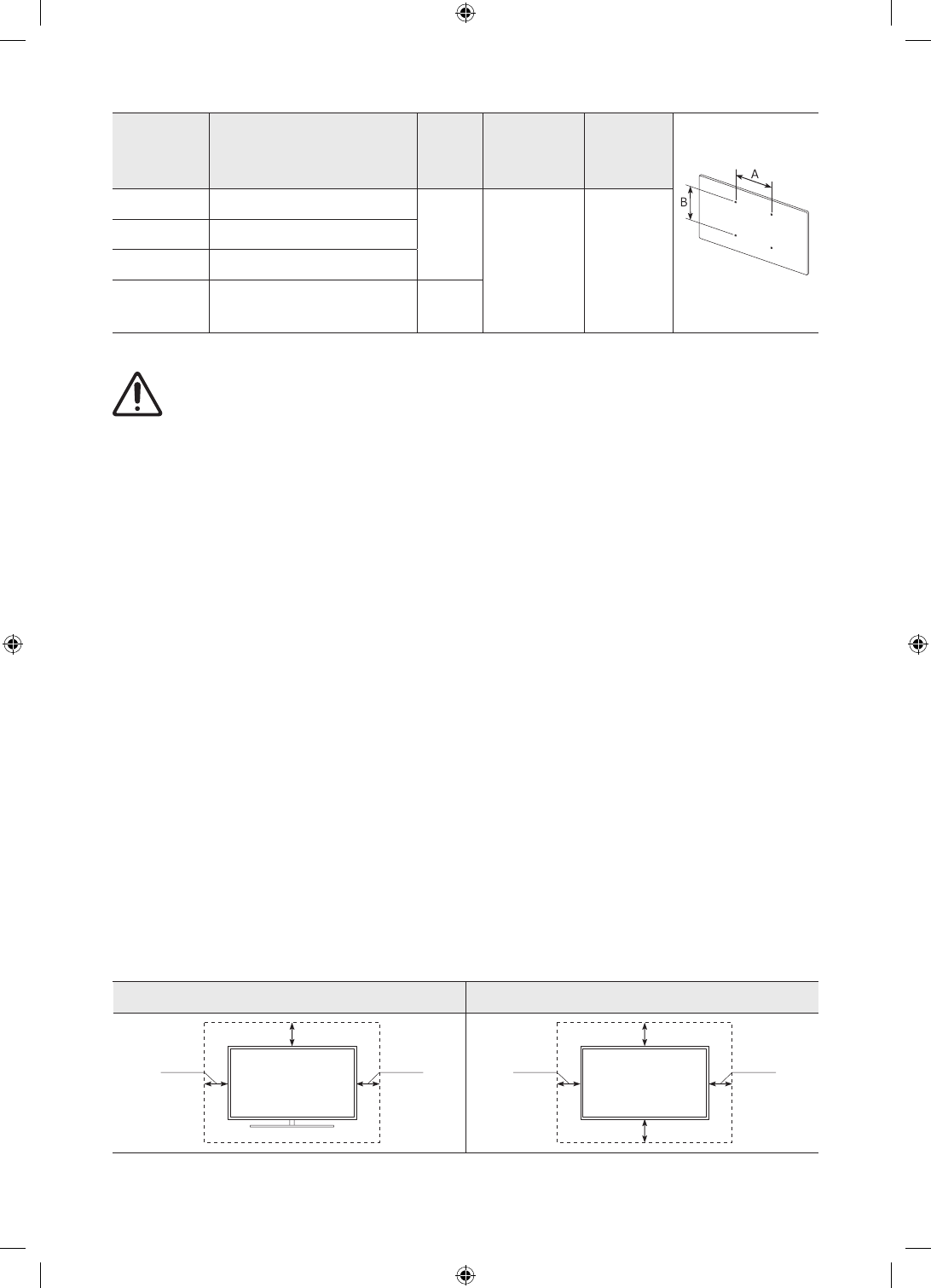 A

B